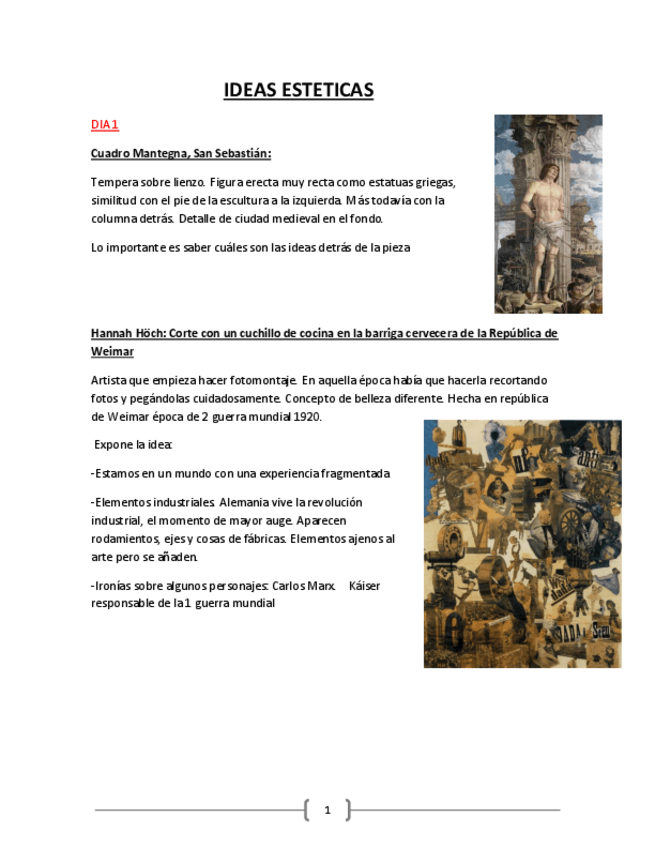 IDEAS ESTETICAS

DIA 1

Cuadro Mantegna, San Sebastián:

Tempera sobre lienzo. Figura erecta muy recta como estatuas griegas, similitud con el pie de la escultura a la izquierda. Más todavía con la columna detrás. Detalle de ciudad medieval en el fondo.

Lo importante es saber cuáles son las ideas detrás de la pieza

Hannah Höch: Corte con un cuchillo de cocina en la barriga cervecera de la República de Weimar

Artista que empieza hacer fotomontaje. En aquella época había que hacerla recortando fotos y pegándolas cuidadosamente. Concepto de belleza diferente. Hecha en república de Weimar época de 2 guerra mundial 1920.

Expone la idea:

-Estamos en un mundo con una experiencia fragmentada

-Elementos industriales. Alemania vive la revolución industrial, el momento de mayor auge. Aparecen rodamientos, ejes y cosas de fábricas. Elementos ajenos al arte pero se añaden.

-Ironías sobre algunos personajes: Carlos Marx. Káiser responsable de la 1 guerra mundial

1